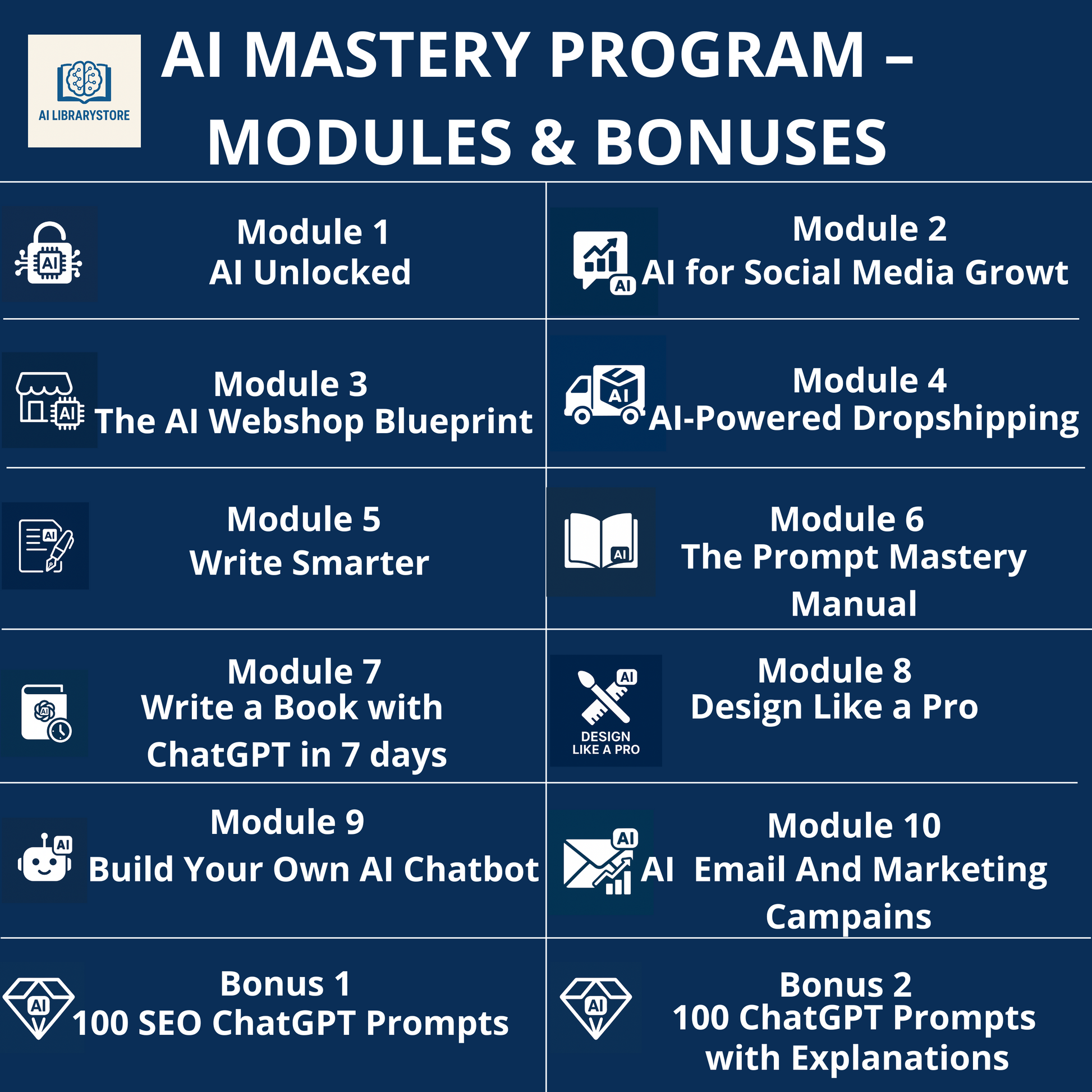 AI LIBRARYSTORE

AI MASTERY PROGRAM – MODULES & BONUSES

AI

Module 1
AI Unlocked

AI

Module 2
AI for Social Media Growt

AI

Module 3
The AI Webshop Blueprint

AI

Module 4
AI-Powered Dropshipping

AI

Module 5
Write Smarter

AI

Module 6
The Prompt Mastery Manual

AI

Module 7
Write a Book with ChatGPT in 7 days

AI
DESIGN
LIKE A PRO

Module 8
Design Like a Pro

AI

Module 9
Build Your Own AI Chatbot

AI

Module 10
AI Email And Marketing Campains

AI

Bonus 1
100 SEO ChatGPT Prompts

AI

Bonus 2
100 ChatGPT Prompts with Explanations